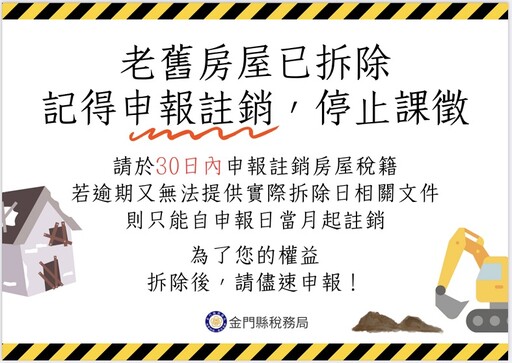 老舊房屋已拆除
記得申報註銷，停止課徵

請於30日內申報註銷房屋稅籍
若逾期又無法提供實際拆除日相關文件
則只能自申報日當月起註銷

為了您的權益
拆除後，請儘速申報！

金門縣稅務局